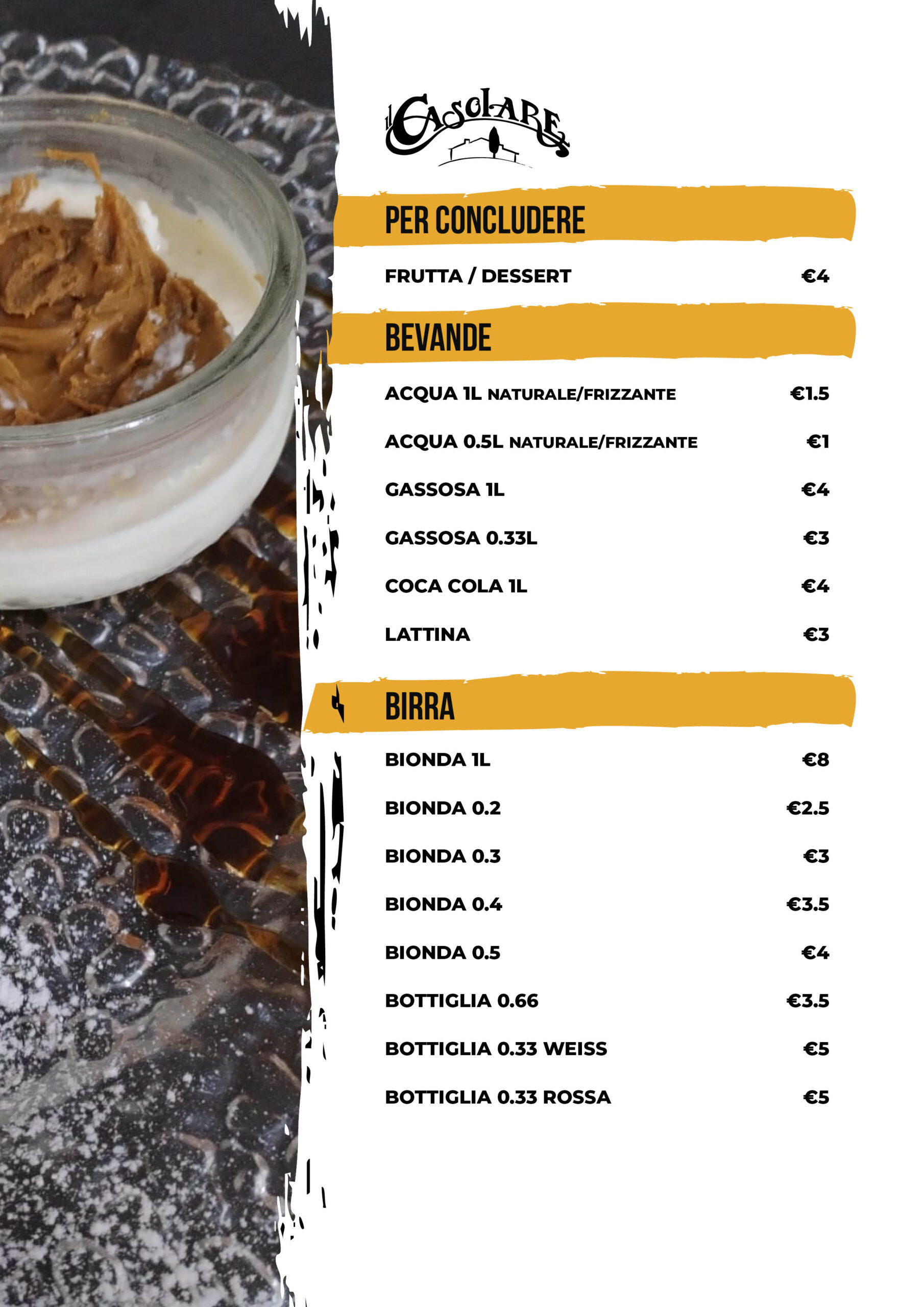 il Casolare

PER CONCLUDERE

FRUTTA / DESSERT €4

BEVANDE

ACQUA 1L NATURALE/FRIZZANTE €1.5

ACQUA 0.5L NATURALE/FRIZZANTE €1

GASSOSA 1L €4

GASSOSA 0.33L €3

COCA COLA 1L €4

LATTINA €3

BIRRA

BIONDA 1L €8

BIONDA 0.2 €2.5

BIONDA 0.3 €3

BIONDA 0.4 €3.5

BIONDA 0.5 €4

BOTTIGLIA 0.66 €3.5

BOTTIGLIA 0.33 WEISS €5

BOTTIGLIA 0.33 ROSSA €5